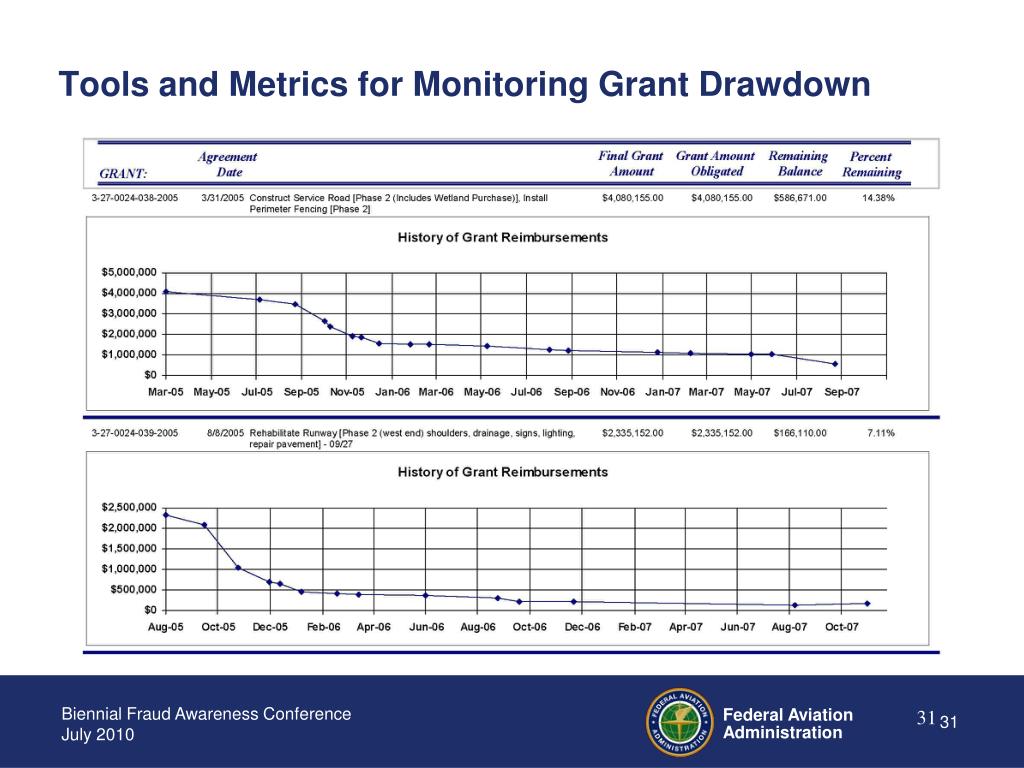 Tools and Metrics for Monitoring Grant Drawdown

| GRANT: | Agreement Date | | Final Grant Amount | Grant Amount Obligated | Remaining Balance | Percent Remaining |
|---|---|---|---|---|---|---|
| 3-27-0024-038-2005 | 3/31/2005 | Construct Service Road [Phase 2 (Includes Wetland Purchase)], Install Perimeter Fencing [Phase 2] | $4,080,155.00 | $4,080,155.00 | $586,671.00 | 14.38% |

History of Grant Reimbursements

$5,000,000
$4,000,000
$3,000,000
$2,000,000
$1,000,000
$0

Mar-05 May-05 Jul-05 Sep-05 Nov-05 Jan-06 Mar-06 May-06 Jul-06 Sep-06 Nov-06 Jan-07 Mar-07 May-07 Jul-07 Sep-07

| 3-27-0024-039-2005 | 8/8/2005 | Rehabilitate Runway [Phase 2 (west end) shoulders, drainage, signs, lighting, repair pavement] - 09/27 | $2,335,152.00 | $2,335,152.00 | $166,110.00 | 7.11% |
|---|---|---|---|---|---|---|

History of Grant Reimbursements

$2,500,000
$2,000,000
$1,500,000
$1,000,000
$500,000
$0

Aug-05 Oct-05 Dec-05 Feb-06 Apr-06 Jun-06 Aug-06 Oct-06 Dec-06 Feb-07 Apr-07 Jun-07 Aug-07 Oct-07

Biennial Fraud Awareness Conference
July 2010

FEDERAL AVIATION ADMINISTRATION

Federal Aviation Administration

31 31